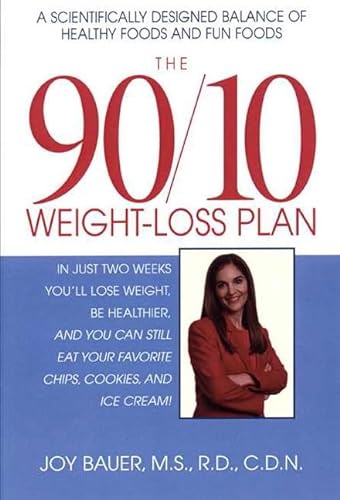 A SCIENTIFICALLY DESIGNED BALANCE OF HEALTHY FOODS AND FUN FOODS

THE

90/10

WEIGHT-LOSS PLAN

IN JUST TWO WEEKS YOU'LL LOSE WEIGHT, BE HEALTHIER, AND YOU CAN STILL EAT YOUR FAVORITE CHIPS, COOKIES, AND ICE CREAM!

JOY BAUER, M.S., R.D., C.D.N.